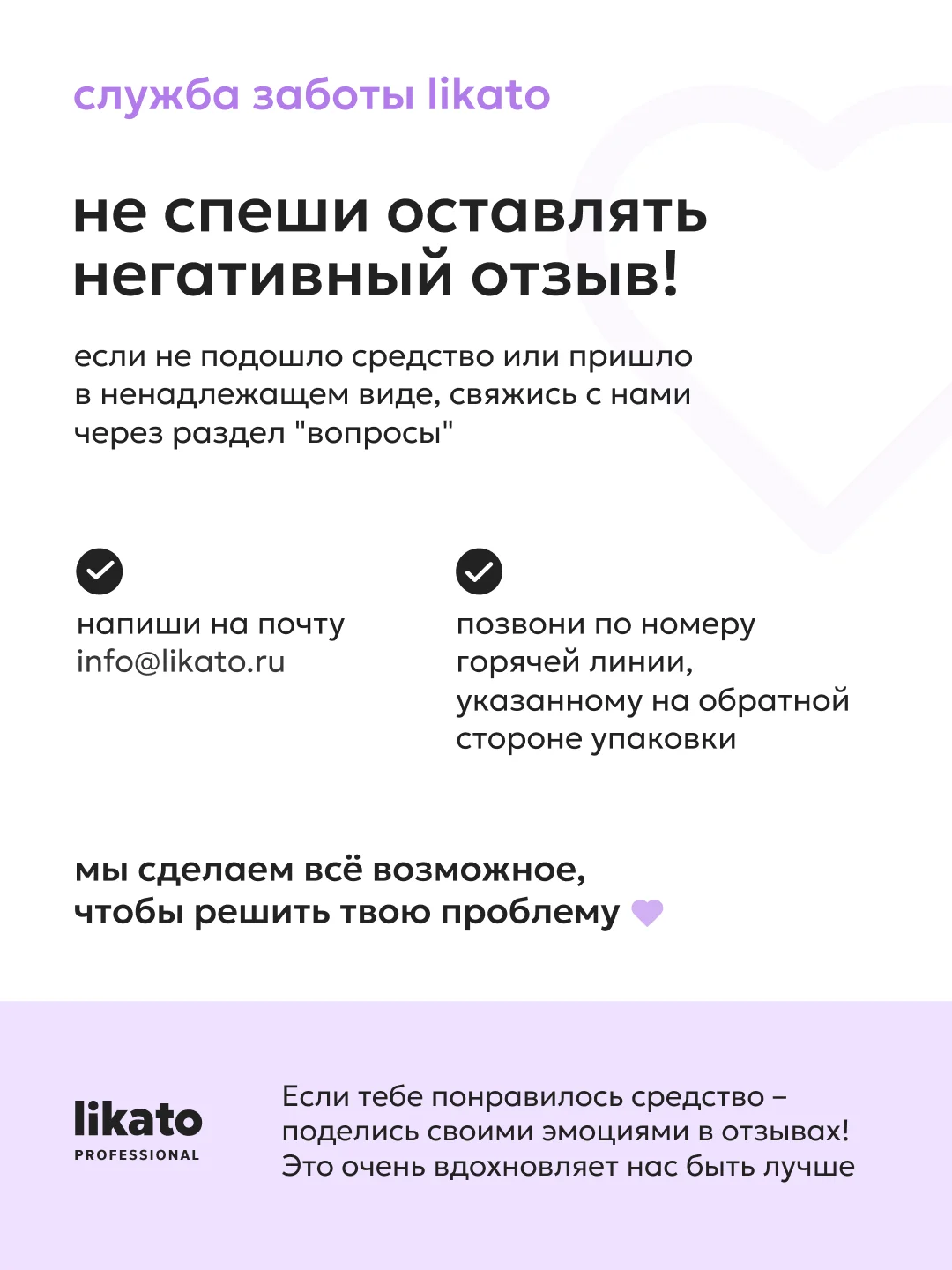 служба заботы likato

не спеши оставлять негативный отзыв!

если не подошло средство или пришло в ненадлежащем виде, свяжись с нами через раздел "вопросы"

напиши на почту info@likato.ru

позвони по номеру горячей линии, указанному на обратной стороне упаковки

мы сделаем всё возможное, чтобы решить твою проблему

likato
PROFESSIONAL

Если тебе понравилось средство – поделись своими эмоциями в отзывах! Это очень вдохновляет нас быть лучше